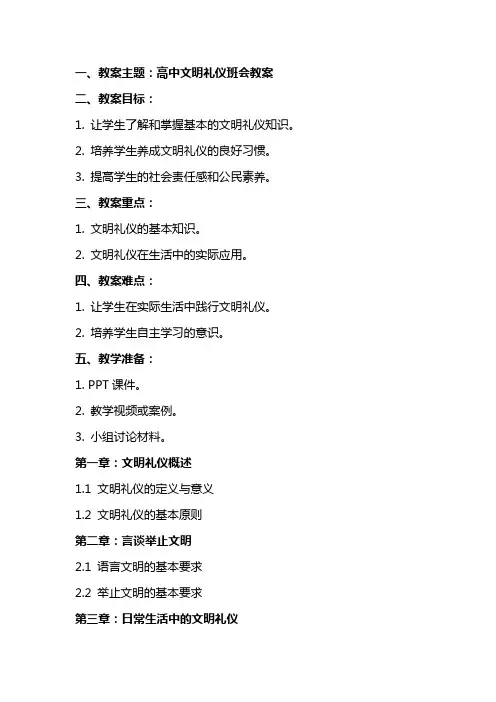 一、教案主题：高中文明礼仪班会教案

二、教案目标：

1. 让学生了解和掌握基本的文明礼仪知识。

2. 培养学生养成文明礼仪的良好习惯。

3. 提高学生的社会责任感和公民素养。

三、教案重点：

1. 文明礼仪的基本知识。

2. 文明礼仪在生活中的实际应用。

四、教案难点：

1. 让学生在实际生活中践行文明礼仪。

2. 培养学生自主学习的意识。

五、教学准备：

1. PPT 课件。

2. 教学视频或案例。

3. 小组讨论材料。

第一章：文明礼仪概述

1.1 文明礼仪的定义与意义

1.2 文明礼仪的基本原则

第二章：言谈举止文明

2.1 语言文明的基本要求

2.2 举止文明的基本要求

第三章：日常生活中的文明礼仪